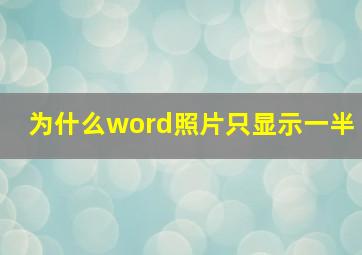 为什么word照片只显示一半